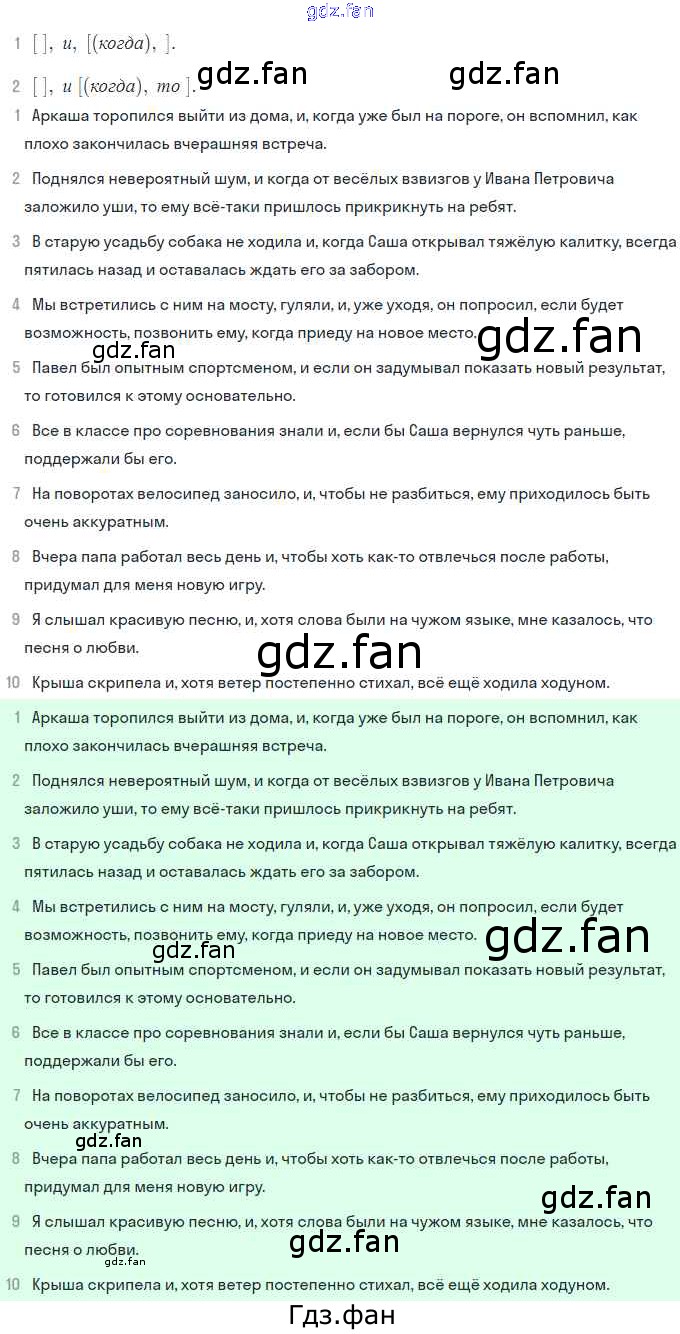 1 [ ], и, [(когда), ].

2 [ ], и [(когда), то ].

1 Аркаша торопился выйти из дома, и, когда уже был на пороге, он вспомнил, как плохо закончилась вчерашняя встреча.

2 Поднялся невероятный шум, и когда от весёлых взвизгов у Ивана Петровича заложило уши, то ему всё-таки пришлось прикрикнуть на ребят.

3 В старую усадьбу собака не ходила и, когда Саша открывал тяжёлую калитку, всегда пятилась назад и оставалась ждать его за забором.

4 Мы встретились с ним на мосту, гуляли, и, уже уходя, он попросил, если будет возможность, позвонить ему, когда приеду на новое место.

5 Павел был опытным спортсменом, и если он задумывал показать новый результат, то готовился к этому основательно.

6 Все в классе про соревнования знали и, если бы Саша вернулся чуть раньше, поддержали бы его.

7 На поворотах велосипед заносило, и, чтобы не разбиться, ему приходилось быть очень аккуратным.

8 Вчера папа работал весь день и, чтобы хоть как-то отвлечься после работы, придумал для меня новую игру.

9 Я слышал красивую песню, и, хотя слова были на чужом языке, мне казалось, что песня о любви.

10 Крыша скрипела и, хотя ветер постепенно стихал, всё ещё ходила ходуном.

1 Аркаша торопился выйти из дома, и, когда уже был на пороге, он вспомнил, как плохо закончилась вчерашняя встреча.

2 Поднялся невероятный шум, и когда от весёлых взвизгов у Ивана Петровича заложило уши, то ему всё-таки пришлось прикрикнуть на ребят.

3 В старую усадьбу собака не ходила и, когда Саша открывал тяжёлую калитку, всегда пятилась назад и оставалась ждать его за забором.

4 Мы встретились с ним на мосту, гуляли, и, уже уходя, он попросил, если будет возможность, позвонить ему, когда приеду на новое место.

5 Павел был опытным спортсменом, и если он задумывал показать новый результат, то готовился к этому основательно.

6 Все в классе про соревнования знали и, если бы Саша вернулся чуть раньше, поддержали бы его.

7 На поворотах велосипед заносило, и, чтобы не разбиться, ему приходилось быть очень аккуратным.

8 Вчера папа работал весь день и, чтобы хоть как-то отвлечься после работы, придумал для меня новую игру.

9 Я слышал красивую песню, и, хотя слова были на чужом языке, мне казалось, что песня о любви.

10 Крыша скрипела и, хотя ветер постепенно стихал, всё ещё ходила ходуном.

Гдз.фан

gdz.fan